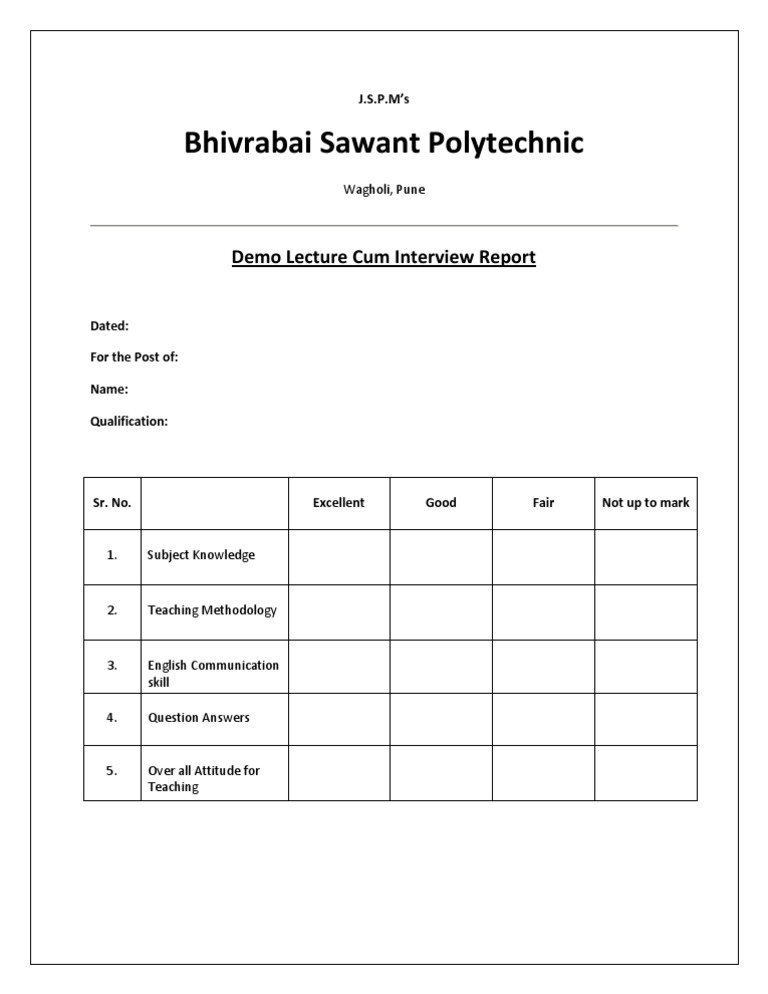 J.S.P.M's

Bhivrabai Sawant Polytechnic

Wagholi, Pune

Demo Lecture Cum Interview Report

Dated:

For the Post of:

Name:

Qualification:

| Sr. No. | | Excellent | Good | Fair | Not up to mark |
|---|---|---|---|---|---|
| 1. | Subject Knowledge | | | | |
| 2. | Teaching Methodology | | | | |
| 3. | English Communication skill | | | | |
| 4. | Question Answers | | | | |
| 5. | Over all Attitude for Teaching | | | | |